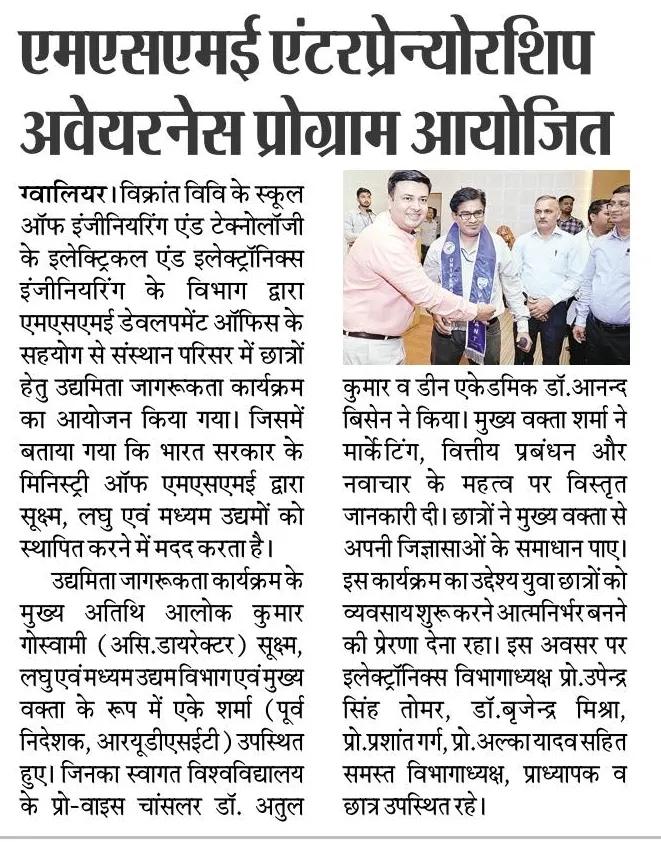 एमएसएमई एंटरप्रेन्योरशिप अवेयरनेस प्रोग्राम आयोजित

ग्वालियर। विक्रांत विवि के स्कूल ऑफ इंजीनियरिंग एंड टेक्नोलॉजी के इलेक्ट्रिकल एंड इलेक्ट्रॉनिक्स इंजीनियरिंग के विभाग द्वारा एमएसएमई डेवलपमेंट ऑफिस के सहयोग से संस्थान परिसर में छात्रों हेतु उद्यमिता जागरूकता कार्यक्रम का आयोजन किया गया। जिसमें बताया गया कि भारत सरकार के मिनिस्ट्री ऑफ एमएसएमई द्वारा सूक्ष्म, लघु एवं मध्यम उद्यमों को स्थापित करने में मदद करता है।

उद्यमिता जागरूकता कार्यक्रम के मुख्य अतिथि आलोक कुमार गोस्वामी (असि.डायरेक्टर) सूक्ष्म, लघु एवं मध्यम उद्यम विभाग एवं मुख्य वक्ता के रूप में एके शर्मा (पूर्व निदेशक, आरयूडीएसईटी) उपस्थित हुए। जिनका स्वागत विश्वविद्यालय के प्रो-वाइस चांसलर डॉ. अतुल कुमार व डीन एकेडमिक डॉ.आनन्द बिसेन ने किया। मुख्य वक्ता शर्मा ने मार्केटिंग, वित्तीय प्रबंधन और नवाचार के महत्व पर विस्तृत जानकारी दी। छात्रों ने मुख्य वक्ता से अपनी जिज्ञासाओं के समाधान पाए। इस कार्यक्रम का उद्देश्य युवा छात्रों को व्यवसाय शुरू करने आत्मनिर्भर बनने की प्रेरणा देना रहा। इस अवसर पर इलेक्ट्रॉनिक्स विभागाध्यक्ष प्रो.उपेन्द्र सिंह तोमर, डॉ.बृजेन्द्र मिश्रा, प्रो.प्रशांत गर्ग, प्रो.अल्का यादव सहित समस्त विभागाध्यक्ष, प्राध्यापक व छात्र उपस्थित रहे।